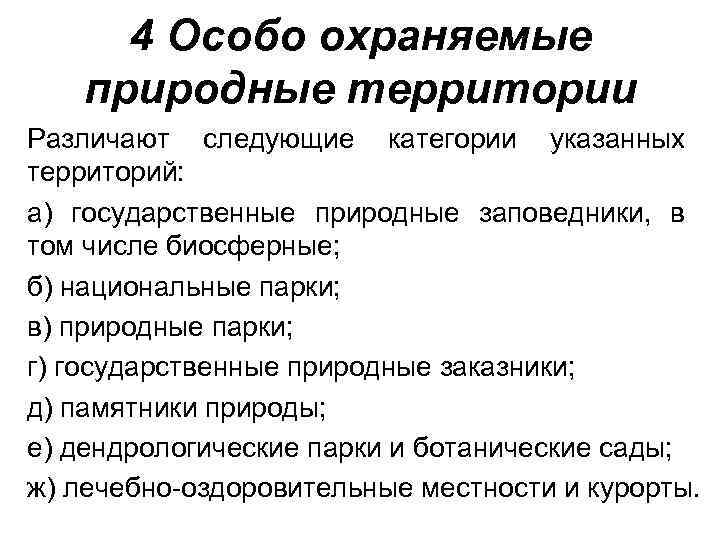 4 Особо охраняемые природные территории

Различают следующие категории указанных территорий:

а) государственные природные заповедники, в том числе биосферные;

б) национальные парки;

в) природные парки;

г) государственные природные заказники;

д) памятники природы;

е) дендрологические парки и ботанические сады;

ж) лечебно-оздоровительные местности и курорты.